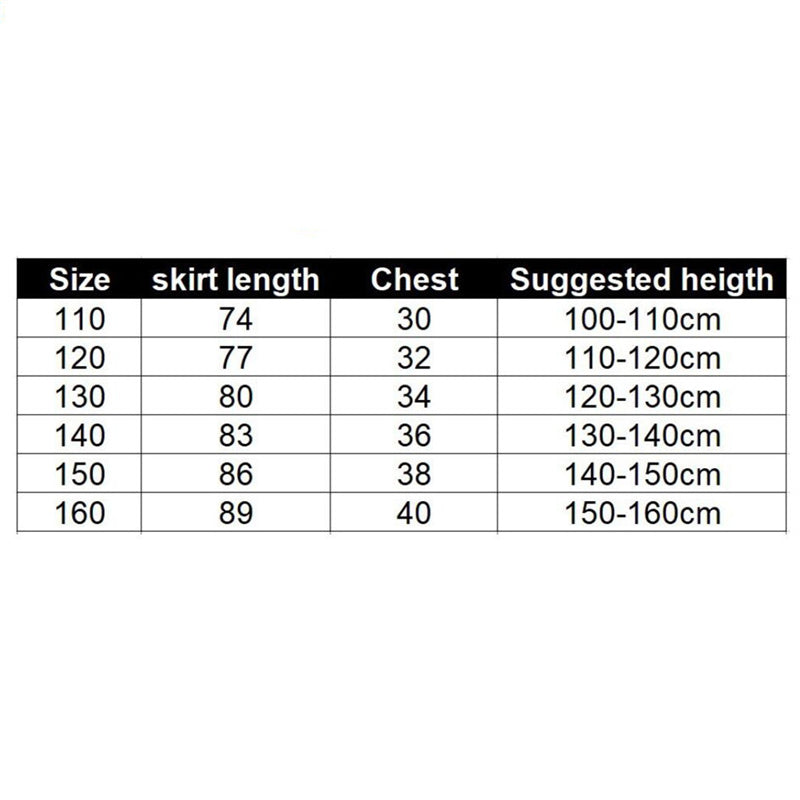 | Size | skirt length | Chest | Suggested heigth |
|---|---|---|---|
| 110 | 74 | 30 | 100-110cm |
| 120 | 77 | 32 | 110-120cm |
| 130 | 80 | 34 | 120-130cm |
| 140 | 83 | 36 | 130-140cm |
| 150 | 86 | 38 | 140-150cm |
| 160 | 89 | 40 | 150-160cm |